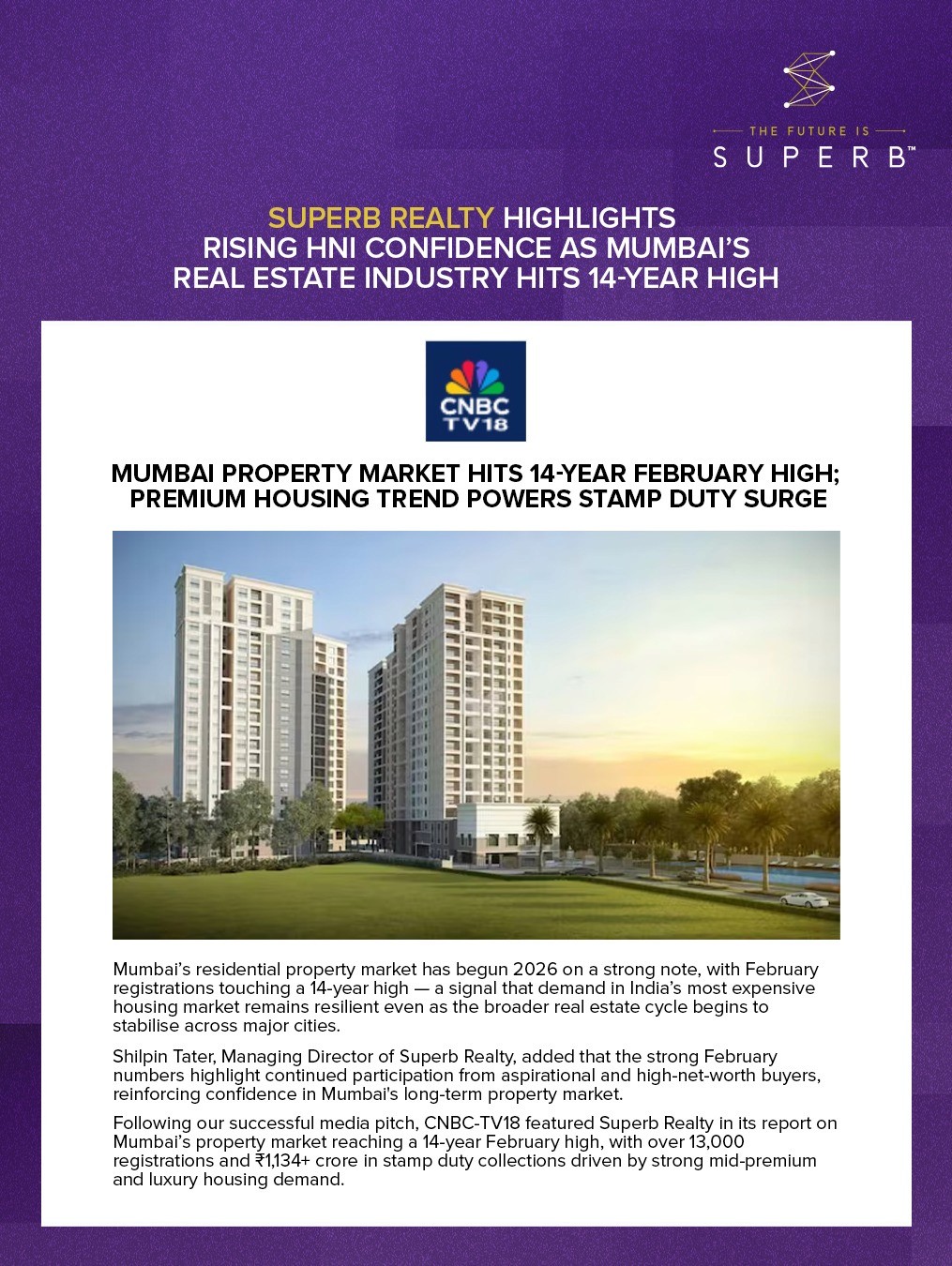 THE FUTURE IS
SUPERB™

SUPERB REALTY HIGHLIGHTS RISING HNI CONFIDENCE AS MUMBAI'S REAL ESTATE INDUSTRY HITS 14-YEAR HIGH

CNBC TV18

MUMBAI PROPERTY MARKET HITS 14-YEAR FEBRUARY HIGH; PREMIUM HOUSING TREND POWERS STAMP DUTY SURGE

Mumbai's residential property market has begun 2026 on a strong note, with February registrations touching a 14-year high — a signal that demand in India's most expensive housing market remains resilient even as the broader real estate cycle begins to stabilise across major cities.

Shilpin Tater, Managing Director of Superb Realty, added that the strong February numbers highlight continued participation from aspirational and high-net-worth buyers, reinforcing confidence in Mumbai's long-term property market.

Following our successful media pitch, CNBC-TV18 featured Superb Realty in its report on Mumbai's property market reaching a 14-year February high, with over 13,000 registrations and ₹1,134+ crore in stamp duty collections driven by strong mid-premium and luxury housing demand.